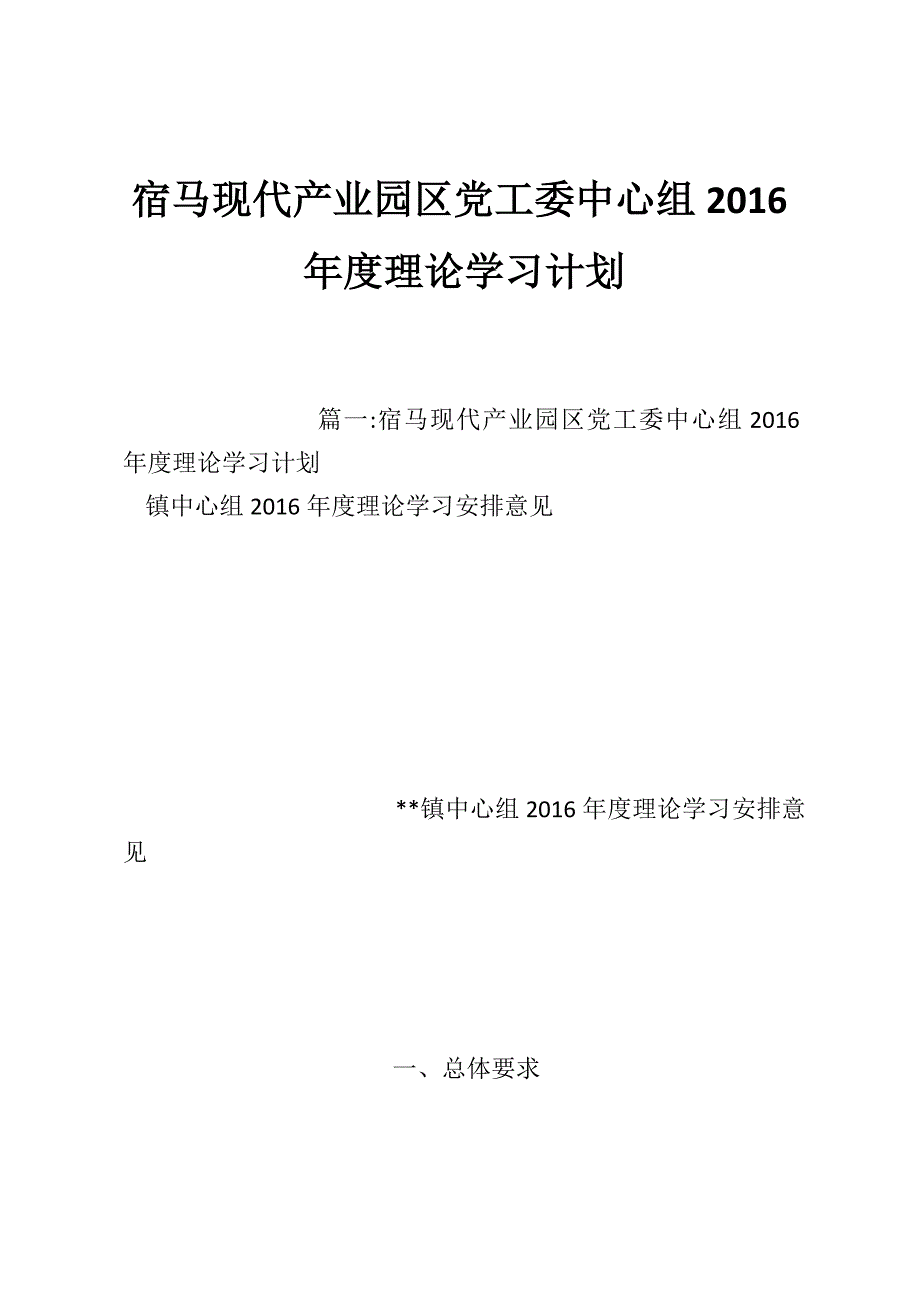 宿马现代产业园区党工委中心组 2016 年度理论学习计划

篇一:宿马现代产业园区党工委中心组 2016 年度理论学习计划

镇中心组 2016 年度理论学习安排意见

**镇中心组 2016 年度理论学习安排意见

一、总体要求